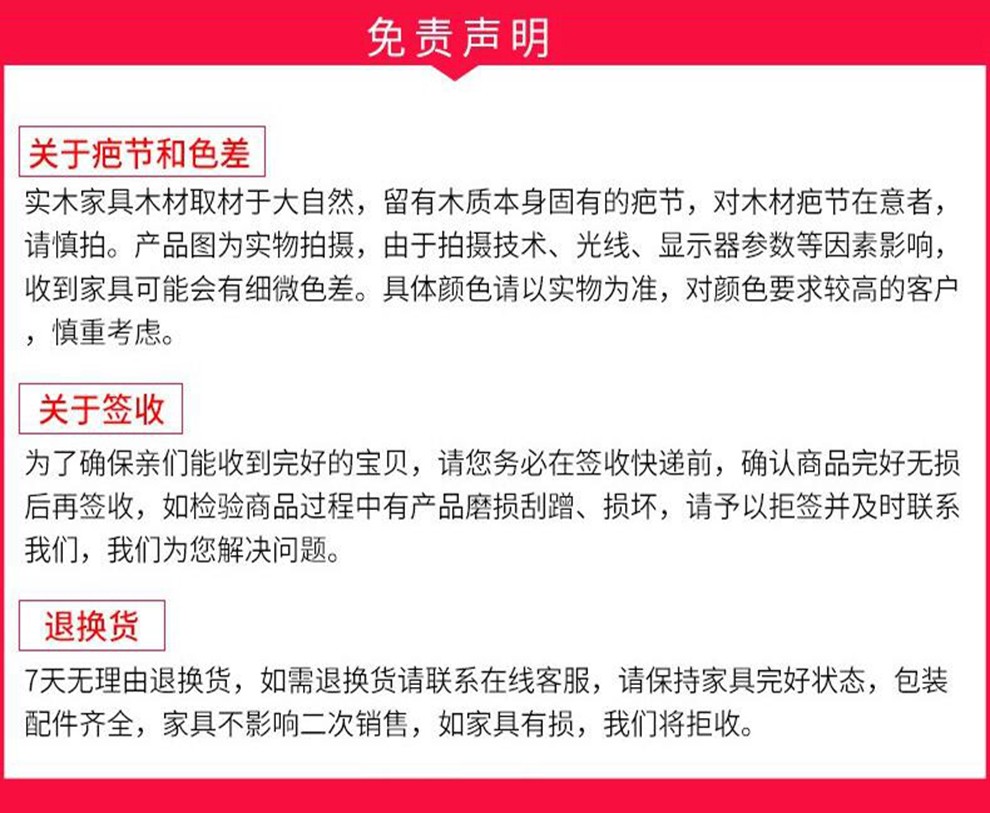 免责声明

关于疤节和色差

实木家具木材取材于大自然，留有木质本身固有的疤节，对木材疤节在意者，请慎拍。产品图为实物拍摄，由于拍摄技术、光线、显示器参数等因素影响，收到家具可能会有细微色差。具体颜色请以实物为准，对颜色要求较高的客户，慎重考虑。

关于签收

为了确保亲们能收到完好的宝贝，请您务必在签收快递前，确认商品完好无损后再签收，如检验商品过程中有产品磨损刮蹭、损坏，请予以拒签并及时联系我们，我们为您解决问题。

退换货

7天无理由退换货，如需退换货请联系在线客服，请保持家具完好状态，包装配件齐全，家具不影响二次销售，如家具有损，我们将拒收。